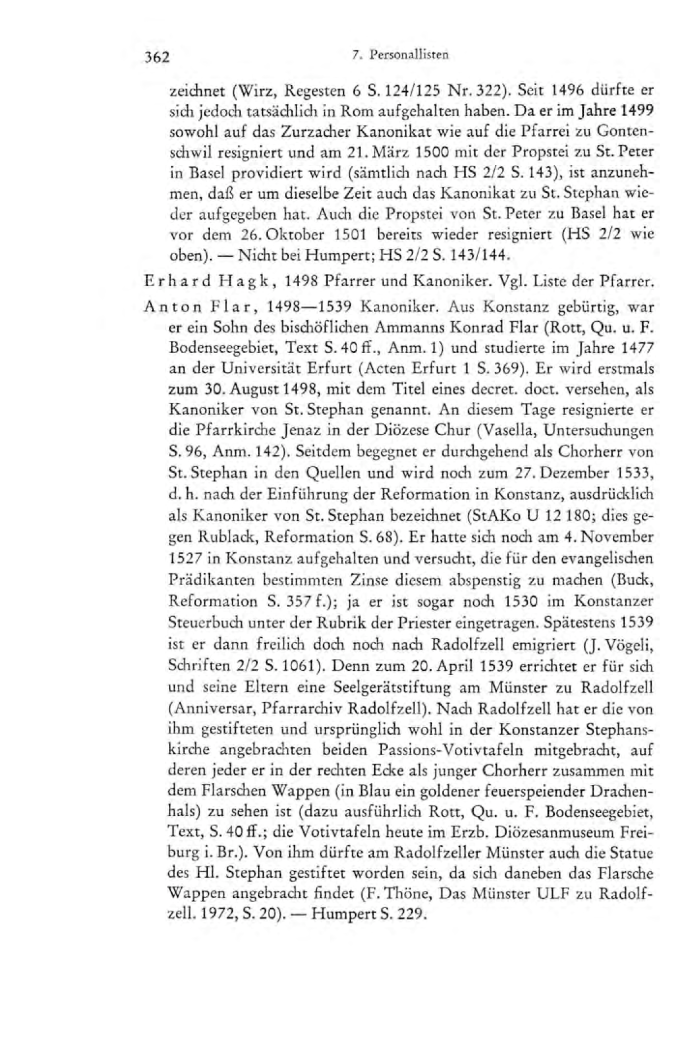 362

7. Personallisten

zeichnet (Wirz, Regesten 6 S. 124/125 Nr. 322). Seit 1496 dürfte er sich jedoch tatsächlich in Rom aufgehalten haben. Da er im Jahre 1499 sowohl auf das Zurzacher Kanonikat wie auf die Pfarrei zu Gontenschwil resigniert und am 21. März 1500 mit der Propstei zu St. Peter in Basel providiert wird (sämtlich nach HS 2/2 S. 143), ist anzunehmen, daß er um dieselbe Zeit auch das Kanonikat zu St. Stephan wieder aufgegeben hat. Auch die Propstei von St. Peter zu Basel hat er vor dem 26. Oktober 1501 bereits wieder resigniert (HS 2/2 wie oben). — Nicht bei Humpert; HS 2/2 S. 143/144.

Erhard Hagk, 1498 Pfarrer und Kanoniker. Vgl. Liste der Pfarrer.

Anton Flar, 1498—1539 Kanoniker. Aus Konstanz gebürtig, war er ein Sohn des bischöflichen Ammanns Konrad Flar (Rott, Qu. u. F. Bodenseegebiet, Text S. 40 ff., Anm. 1) und studierte im Jahre 1477 an der Universität Erfurt (Acten Erfurt 1 S. 369). Er wird erstmals zum 30. August 1498, mit dem Titel eines decret. doct. versehen, als Kanoniker von St. Stephan genannt. An diesem Tage resignierte er die Pfarrkirche Jenaz in der Diözese Chur (Vasella, Untersuchungen S. 96, Anm. 142). Seitdem begegnet er durchgehend als Chorherr von St. Stephan in den Quellen und wird noch zum 27. Dezember 1533, d. h. nach der Einführung der Reformation in Konstanz, ausdrücklich als Kanoniker von St. Stephan bezeichnet (StAKo U 12 180; dies gegen Rublack, Reformation S. 68). Er hatte sich noch am 4. November 1527 in Konstanz aufgehalten und versucht, die für den evangelischen Prädikanten bestimmten Zinse diesem abspenstig zu machen (Buck, Reformation S. 357 f.); ja er ist sogar noch 1530 im Konstanzer Steuerbuch unter der Rubrik der Priester eingetragen. Spätestens 1539 ist er dann freilich doch noch nach Radolfzell emigriert (J. Vögeli, Schriften 2/2 S. 1061). Denn zum 20. April 1539 errichtet er für sich und seine Eltern eine Seelgerätstiftung am Münster zu Radolfzell (Anniversar, Pfarrarchiv Radolfzell). Nach Radolfzell hat er die von ihm gestifteten und ursprünglich wohl in der Konstanzer Stephanskirche angebrachten beiden Passions-Votivtafeln mitgebracht, auf deren jeder er in der rechten Ecke als junger Chorherr zusammen mit dem Flarschen Wappen (in Blau ein goldener feuerspeiender Drachenhals) zu sehen ist (dazu ausführlich Rott, Qu. u. F. Bodenseegebiet, Text, S. 40 ff.; die Votivtafeln heute im Erzb. Diözesanmuseum Freiburg i. Br.). Von ihm dürfte am Radolfzeller Münster auch die Statue des Hl. Stephan gestiftet worden sein, da sich daneben das Flarsche Wappen angebracht findet (F. Thöne, Das Münster ULF zu Radolfzell. 1972, S. 20). — Humpert S. 229.